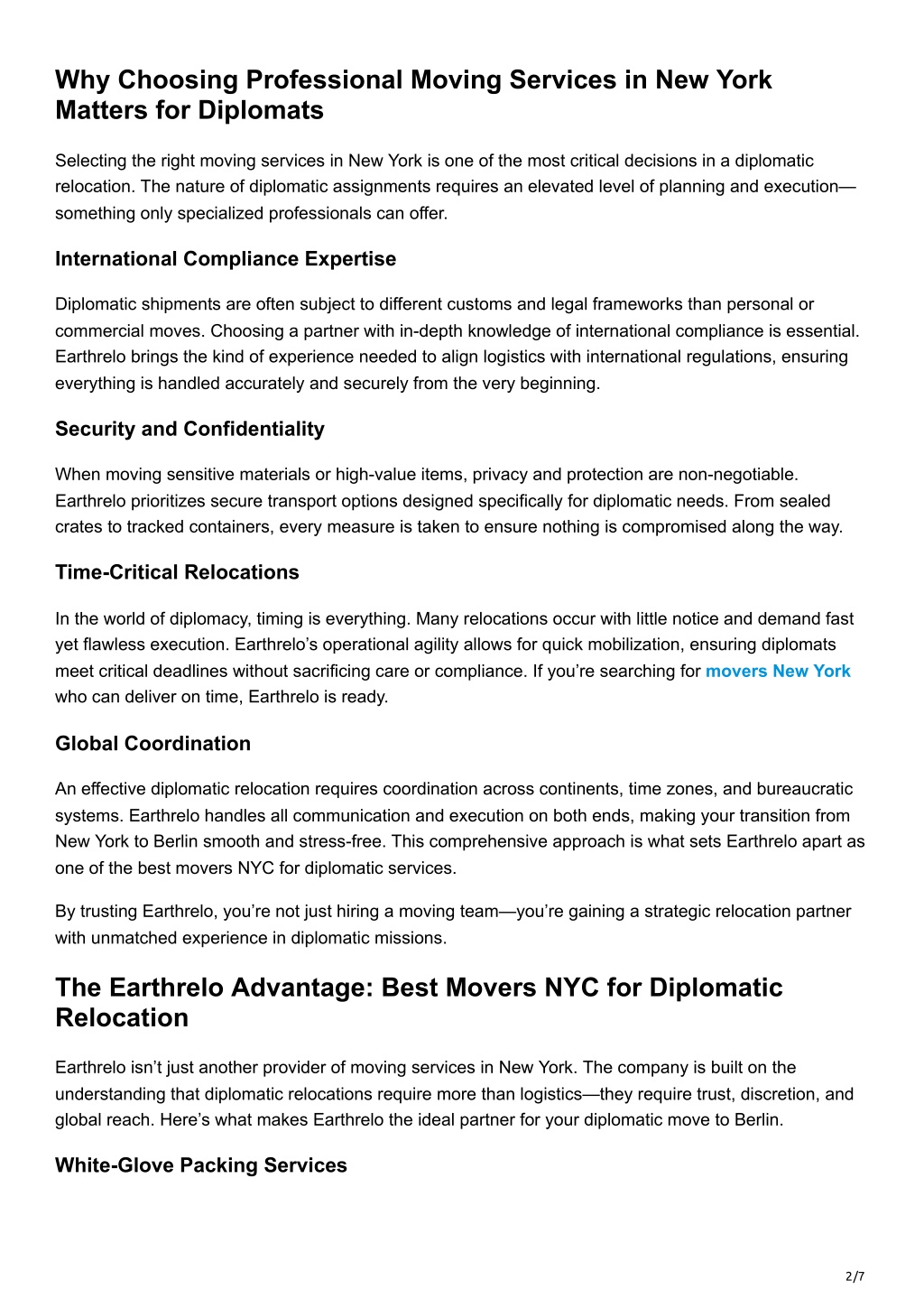 Why Choosing Professional Moving Services in New York Matters for Diplomats

Selecting the right moving services in New York is one of the most critical decisions in a diplomatic relocation. The nature of diplomatic assignments requires an elevated level of planning and execution—something only specialized professionals can offer.

International Compliance Expertise

Diplomatic shipments are often subject to different customs and legal frameworks than personal or commercial moves. Choosing a partner with in-depth knowledge of international compliance is essential. Earthrelo brings the kind of experience needed to align logistics with international regulations, ensuring everything is handled accurately and securely from the very beginning.

Security and Confidentiality

When moving sensitive materials or high-value items, privacy and protection are non-negotiable. Earthrelo prioritizes secure transport options designed specifically for diplomatic needs. From sealed crates to tracked containers, every measure is taken to ensure nothing is compromised along the way.

Time-Critical Relocations

In the world of diplomacy, timing is everything. Many relocations occur with little notice and demand fast yet flawless execution. Earthrelo's operational agility allows for quick mobilization, ensuring diplomats meet critical deadlines without sacrificing care or compliance. If you're searching for movers New York who can deliver on time, Earthrelo is ready.

Global Coordination

An effective diplomatic relocation requires coordination across continents, time zones, and bureaucratic systems. Earthrelo handles all communication and execution on both ends, making your transition from New York to Berlin smooth and stress-free. This comprehensive approach is what sets Earthrelo apart as one of the best movers NYC for diplomatic services.

By trusting Earthrelo, you're not just hiring a moving team—you're gaining a strategic relocation partner with unmatched experience in diplomatic missions.

The Earthrelo Advantage: Best Movers NYC for Diplomatic Relocation

Earthrelo isn't just another provider of moving services in New York. The company is built on the understanding that diplomatic relocations require more than logistics—they require trust, discretion, and global reach. Here's what makes Earthrelo the ideal partner for your diplomatic move to Berlin.

White-Glove Packing Services

2/7